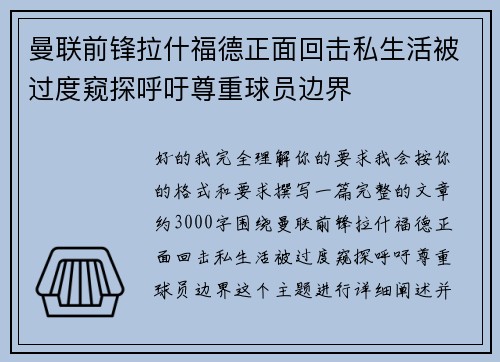 曼联前锋拉什福德正面回击私生活被过度窥探呼吁尊重球员边界

好的我完全理解你的要求我会按你的格式和要求撰写一篇完整的文章约3000字围绕曼联前锋拉什福德正面回击私生活被过度窥探呼吁尊重球员边界这个主题进行详细阐述并